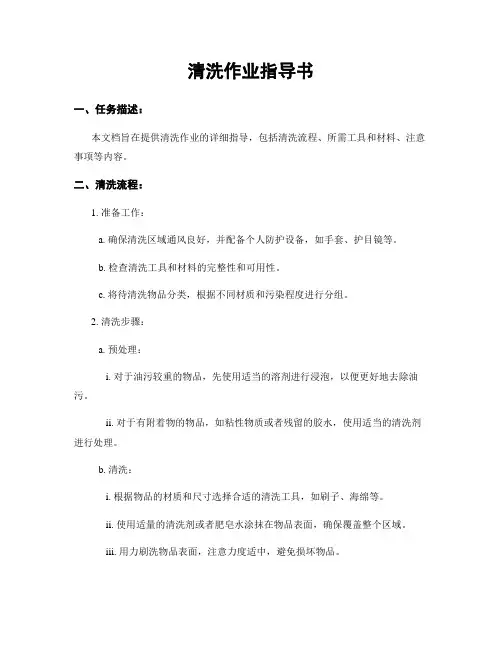 清洗作业指导书

一、任务描述：

本文档旨在提供清洗作业的详细指导，包括清洗流程、所需工具和材料、注意事项等内容。

二、清洗流程：

1. 准备工作：

a. 确保清洗区域通风良好，并配备个人防护设备，如手套、护目镜等。

b. 检查清洗工具和材料的完整性和可用性。

c. 将待清洗物品分类，根据不同材质和污染程度进行分组。

2. 清洗步骤：

a. 预处理：

i. 对于油污较重的物品，先使用适当的溶剂进行浸泡，以便更好地去除油污。

ii. 对于有附着物的物品，如粘性物质或者残留的胶水，使用适当的清洗剂进行处理。

b. 清洗：

i. 根据物品的材质和尺寸选择合适的清洗工具，如刷子、海绵等。

ii. 使用适量的清洗剂或者肥皂水涂抹在物品表面，确保覆盖整个区域。

iii. 用力刷洗物品表面，注意力度适中，避免损坏物品。